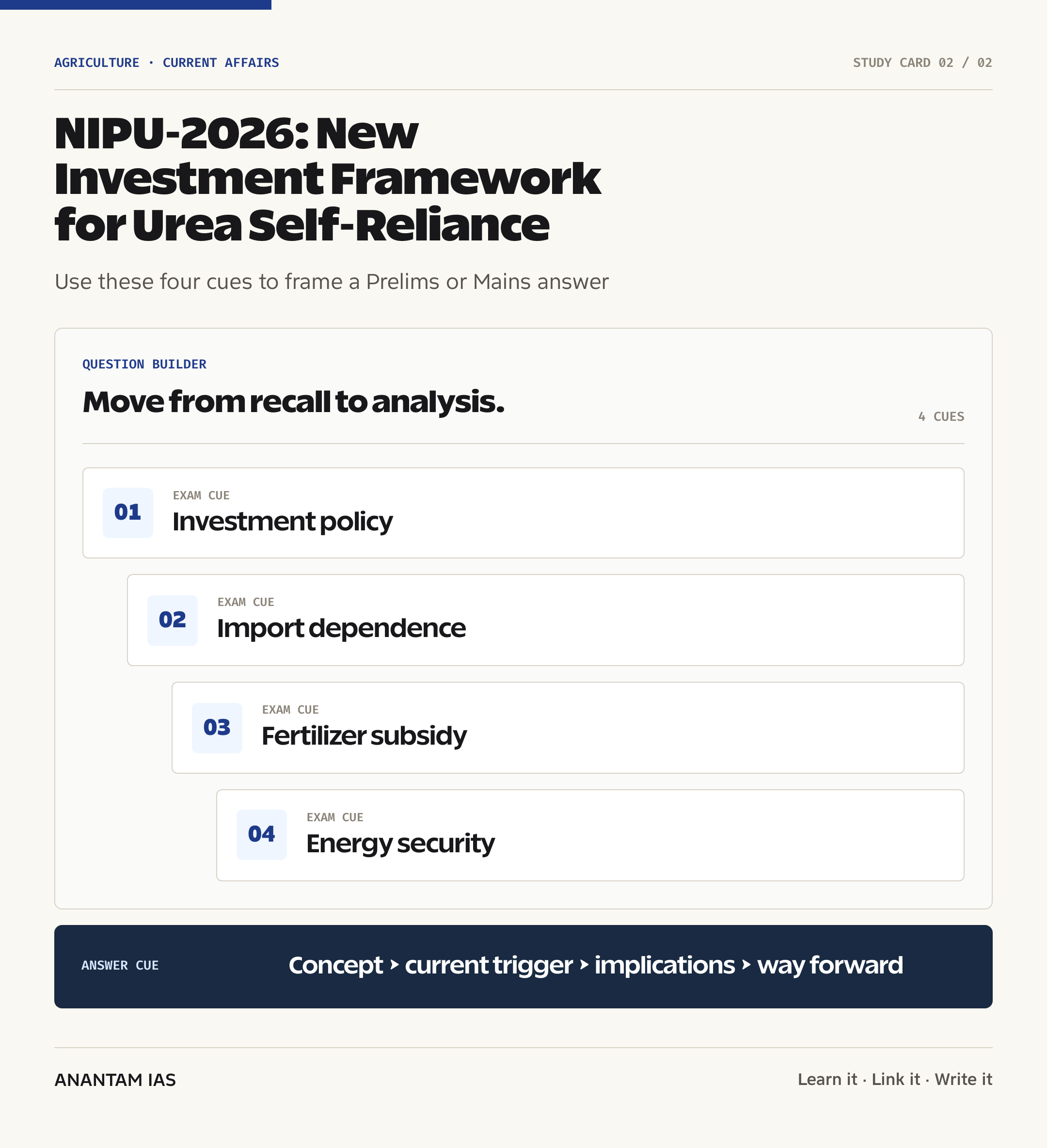 AGRICULTURE · CURRENT AFFAIRS

STUDY CARD 02 / 02

NIPU-2026: New Investment Framework for Urea Self-Reliance

Use these four cues to frame a Prelims or Mains answer

QUESTION BUILDER

Move from recall to analysis.

4 CUES

01 EXAM CUE
Investment policy

02 EXAM CUE
Import dependence

03 EXAM CUE
Fertilizer subsidy

04 EXAM CUE
Energy security

ANSWER CUE

Concept › current trigger › implications › way forward

ANANTAM IAS

Learn it · Link it · Write it